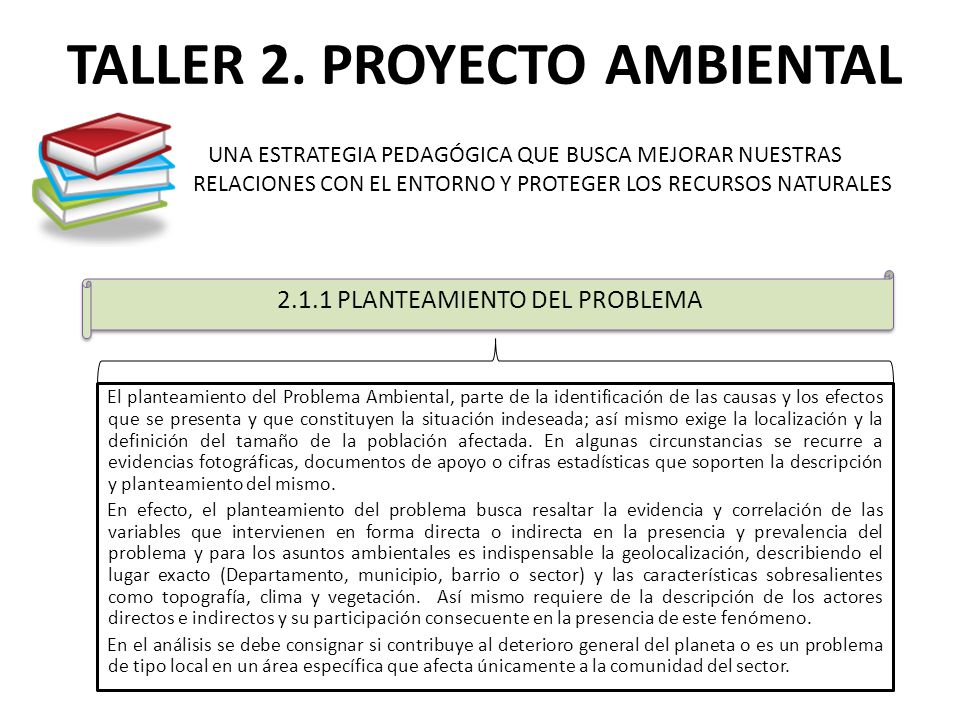 TALLER 2. PROYECTO AMBIENTAL

UNA ESTRATEGIA PEDAGÓGICA QUE BUSCA MEJORAR NUESTRAS RELACIONES CON EL ENTORNO Y PROTEGER LOS RECURSOS NATURALES

2.1.1 PLANTEAMIENTO DEL PROBLEMA

El planteamiento del Problema Ambiental, parte de la identificación de las causas y los efectos que se presenta y que constituyen la situación indeseada; así mismo exige la localización y la definición del tamaño de la población afectada. En algunas circunstancias se recurre a evidencias fotográficas, documentos de apoyo o cifras estadísticas que soporten la descripción y planteamiento del mismo.

En efecto, el planteamiento del problema busca resaltar la evidencia y correlación de las variables que intervienen en forma directa o indirecta en la presencia y prevalencia del problema y para los asuntos ambientales es indispensable la geolocalización, describiendo el lugar exacto (Departamento, municipio, barrio o sector) y las características sobresalientes como topografía, clima y vegetación. Así mismo requiere de la descripción de los actores directos e indirectos y su participación consecuente en la presencia de este fenómeno.

En el análisis se debe consignar si contribuye al deterioro general del planeta o es un problema de tipo local en un área específica que afecta únicamente a la comunidad del sector.